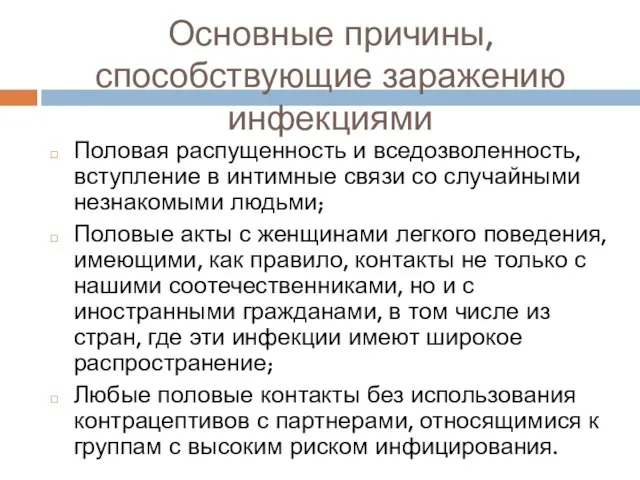 Основные причины, способствующие заражению инфекциями

Половая распущенность и вседозволенность, вступление в интимные связи со случайными незнакомыми людьми;

Половые акты с женщинами легкого поведения, имеющими, как правило, контакты не только с нашими соотечественниками, но и с иностранными гражданами, в том числе из стран, где эти инфекции имеют широкое распространение;

Любые половые контакты без использования контрацептивов с партнерами, относящимися к группам с высоким риском инфицирования.